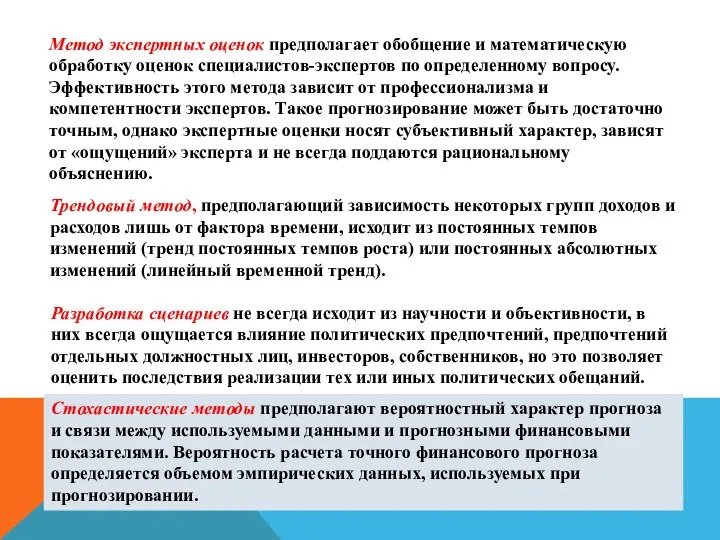 Метод экспертных оценок предполагает обобщение и математическую обработку оценок специалистов-экспертов по определенному вопросу. Эффективность этого метода зависит от профессионализма и компетентности экспертов. Такое прогнозирование может быть достаточно точным, однако экспертные оценки носят субъективный характер, зависят от «ощущений» эксперта и не всегда поддаются рациональному объяснению.

Трендовый метод, предполагающий зависимость некоторых групп доходов и расходов лишь от фактора времени, исходит из постоянных темпов изменений (тренд постоянных темпов роста) или постоянных абсолютных изменений (линейный временной тренд).

Разработка сценариев не всегда исходит из научности и объективности, в них всегда ощущается влияние политических предпочтений, предпочтений отдельных должностных лиц, инвесторов, собственников, но это позволяет оценить последствия реализации тех или иных политических обещаний.

Стохастические методы предполагают вероятностный характер прогноза и связи между используемыми данными и прогнозными финансовыми показателями. Вероятность расчета точного финансового прогноза определяется объемом эмпирических данных, используемых при прогнозировании.